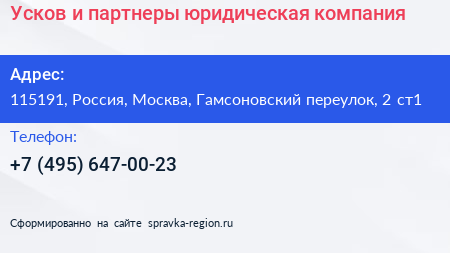 Усков и партнеры юридическая компания

Адрес:
115191, Россия, Москва, Гамсоновский переулок, 2 ст1

Телефон:
+7 (495) 647-00-23

Сформированно на сайте spravka-region.ru